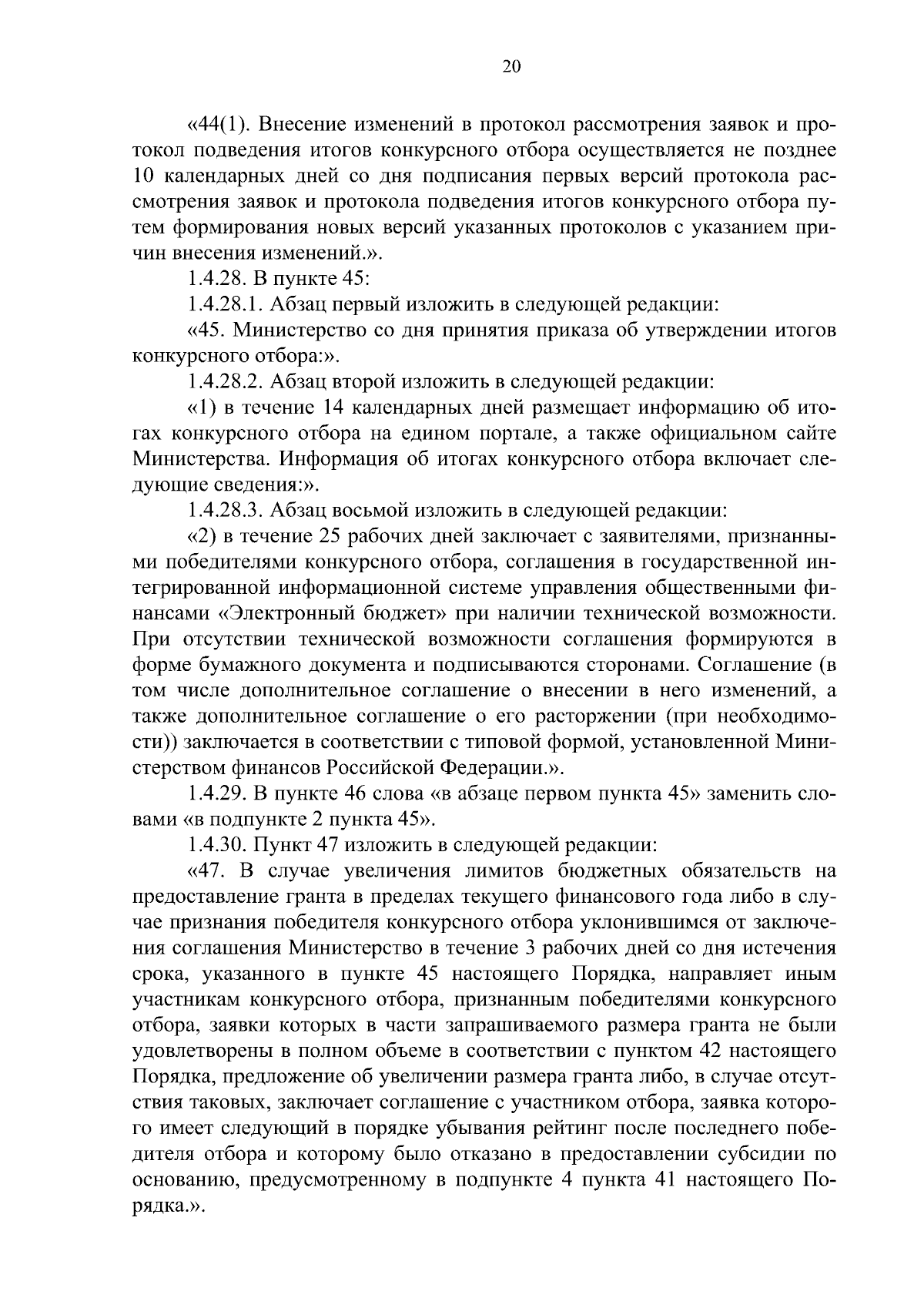 20

«44(1). Внесение изменений в протокол рассмотрения заявок и протокол подведения итогов конкурсного отбора осуществляется не позднее 10 календарных дней со дня подписания первых версий протокола рассмотрения заявок и протокола подведения итогов конкурсного отбора путем формирования новых версий указанных протоколов с указанием причин внесения изменений.».

1.4.28. В пункте 45:

1.4.28.1. Абзац первый изложить в следующей редакции:

«45. Министерство со дня принятия приказа об утверждении итогов конкурсного отбора:».

1.4.28.2. Абзац второй изложить в следующей редакции:

«1) в течение 14 календарных дней размещает информацию об итогах конкурсного отбора на едином портале, а также официальном сайте Министерства. Информация об итогах конкурсного отбора включает следующие сведения:».

1.4.28.3. Абзац восьмой изложить в следующей редакции:

«2) в течение 25 рабочих дней заключает с заявителями, признанными победителями конкурсного отбора, соглашения в государственной интегрированной информационной системе управления общественными финансами «Электронный бюджет» при наличии технической возможности. При отсутствии технической возможности соглашения формируются в форме бумажного документа и подписываются сторонами. Соглашение (в том числе дополнительное соглашение о внесении в него изменений, а также дополнительное соглашение о его расторжении (при необходимости)) заключается в соответствии с типовой формой, установленной Министерством финансов Российской Федерации.».

1.4.29. В пункте 46 слова «в абзаце первом пункта 45» заменить словами «в подпункте 2 пункта 45».

1.4.30. Пункт 47 изложить в следующей редакции:

«47. В случае увеличения лимитов бюджетных обязательств на предоставление гранта в пределах текущего финансового года либо в случае признания победителя конкурсного отбора уклонившимся от заключения соглашения Министерство в течение 3 рабочих дней со дня истечения срока, указанного в пункте 45 настоящего Порядка, направляет иным участникам конкурсного отбора, признанным победителями конкурсного отбора, заявки которых в части запрашиваемого размера гранта не были удовлетворены в полном объеме в соответствии с пунктом 42 настоящего Порядка, предложение об увеличении размера гранта либо, в случае отсутствия таковых, заключает соглашение с участником отбора, заявка которого имеет следующий в порядке убывания рейтинг после последнего победителя отбора и которому было отказано в предоставлении субсидии по основанию, предусмотренному в подпункте 4 пункта 41 настоящего Порядка.».